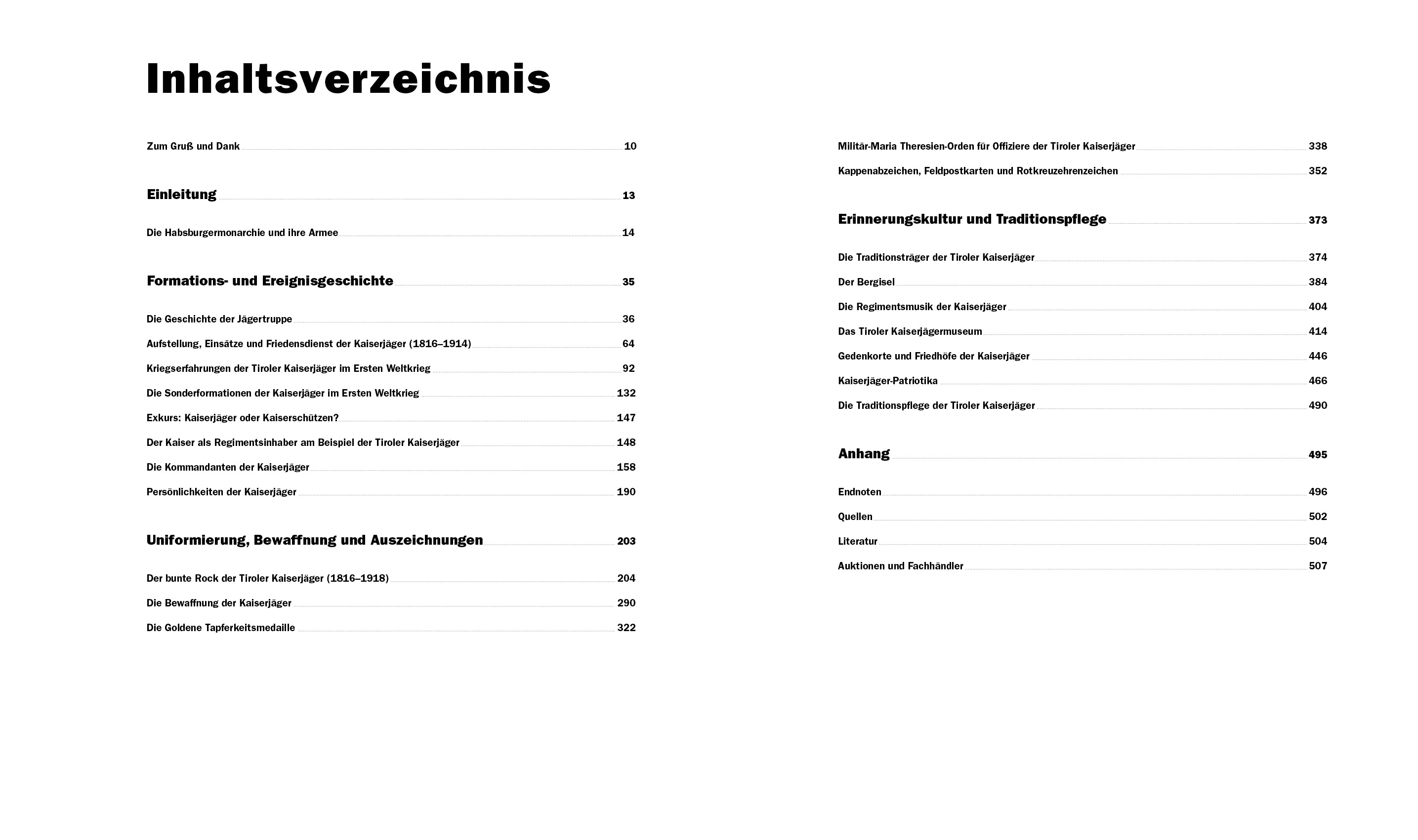 Inhaltsverzeichnis

Zum Gruß und Dank 10

Einleitung 13

Die Habsburgermonarchie und ihre Armee 14

Formations- und Ereignisgeschichte 35

Die Geschichte der Jägertruppe 36

Aufstellung, Einsätze und Friedensdienst der Kaiserjäger (1816–1914) 64

Kriegserfahrungen der Tiroler Kaiserjäger im Ersten Weltkrieg 92

Die Sonderformationen der Kaiserjäger im Ersten Weltkrieg 132

Exkurs: Kaiserjäger oder Kaiserschützen? 147

Der Kaiser als Regimentsinhaber am Beispiel der Tiroler Kaiserjäger 148

Die Kommandanten der Kaiserjäger 158

Persönlichkeiten der Kaiserjäger 190

Uniformierung, Bewaffnung und Auszeichnungen 203

Der bunte Rock der Tiroler Kaiserjäger (1816–1918) 204

Die Bewaffnung der Kaiserjäger 290

Die Goldene Tapferkeitsmedaille 322

Militär-Maria Theresien-Orden für Offiziere der Tiroler Kaiserjäger 338

Kappenabzeichen, Feldpostkarten und Rotkreuzehrenzeichen 352

Erinnerungskultur und Traditionspflege 373

Die Traditionsträger der Tiroler Kaiserjäger 374

Der Bergisel 384

Die Regimentsmusik der Kaiserjäger 404

Das Tiroler Kaiserjägermuseum 414

Gedenkorte und Friedhöfe der Kaiserjäger 446

Kaiserjäger-Patriotika 466

Die Traditionspflege der Tiroler Kaiserjäger 490

Anhang 495

Endnoten 496

Quellen 502

Literatur 504

Auktionen und Fachhändler 507